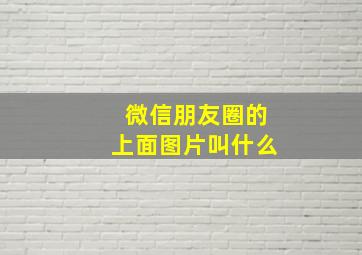 微信朋友圈的
上面图片叫什么